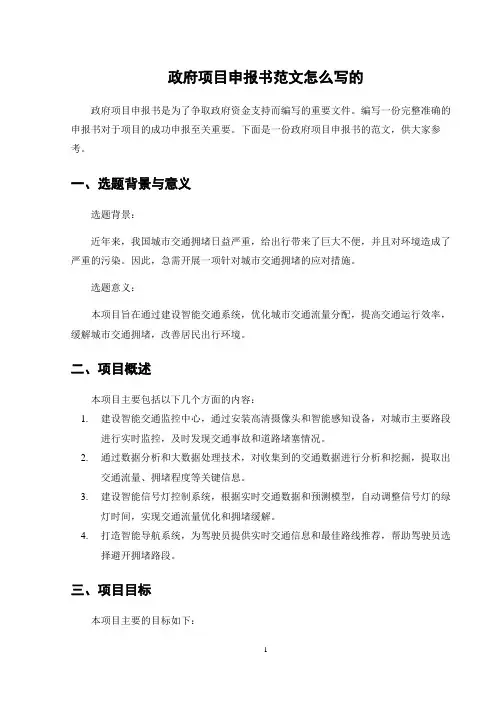 政府项目申报书范文怎么写的

政府项目申报书是为了争取政府资金支持而编写的重要文件。编写一份完整准确的申报书对于项目的成功申报至关重要。下面是一份政府项目申报书的范文，供大家参考。

一、选题背景与意义

选题背景：

近年来，我国城市交通拥堵日益严重，给出行带来了巨大不便，并且对环境造成了严重的污染。因此，急需开展一项针对城市交通拥堵的应对措施。

选题意义：

本项目旨在通过建设智能交通系统，优化城市交通流量分配，提高交通运行效率，缓解城市交通拥堵，改善居民出行环境。

二、项目概述

本项目主要包括以下几个方面的内容：

1. 建设智能交通监控中心，通过安装高清摄像头和智能感知设备，对城市主要路段进行实时监控，及时发现交通事故和道路堵塞情况。
2. 通过数据分析和大数据处理技术，对收集到的交通数据进行分析和挖掘，提取出交通流量、拥堵程度等关键信息。
3. 建设智能信号灯控制系统，根据实时交通数据和预测模型，自动调整信号灯的绿灯时间，实现交通流量优化和拥堵缓解。
4. 打造智能导航系统，为驾驶员提供实时交通信息和最佳路线推荐，帮助驾驶员选择避开拥堵路段。

三、项目目标

本项目主要的目标如下：

1